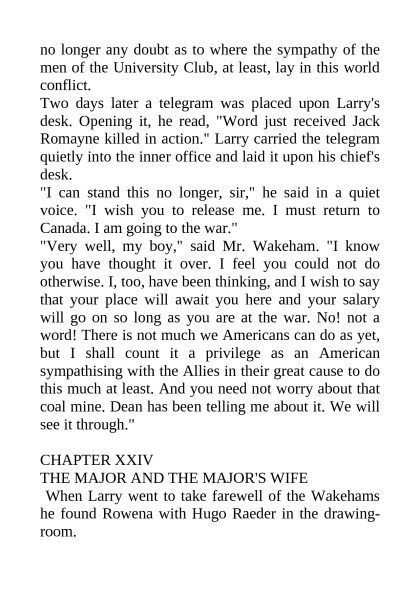 no longer any doubt as to where the sympathy of the men of the University Club, at least, lay in this world conflict.
Two days later a telegram was placed upon Larry's desk. Opening it, he read, "Word just received Jack Romayne killed in action." Larry carried the telegram quietly into the inner office and laid it upon his chief's desk.
"I can stand this no longer, sir," he said in a quiet voice. "I wish you to release me. I must return to Canada. I am going to the war."
"Very well, my boy," said Mr. Wakeham. "I know you have thought it over. I feel you could not do otherwise. I, too, have been thinking, and I wish to say that your place will await you here and your salary will go on so long as you are at the war. No! not a word! There is not much we Americans can do as yet, but I shall count it a privilege as an American sympathising with the Allies in their great cause to do this much at least. And you need not worry about that coal mine. Dean has been telling me about it. We will see it through."

CHAPTER XXIV
THE MAJOR AND THE MAJOR'S WIFE
When Larry went to take farewell of the Wakehams he found Rowena with Hugo Raeder in the drawing-room.